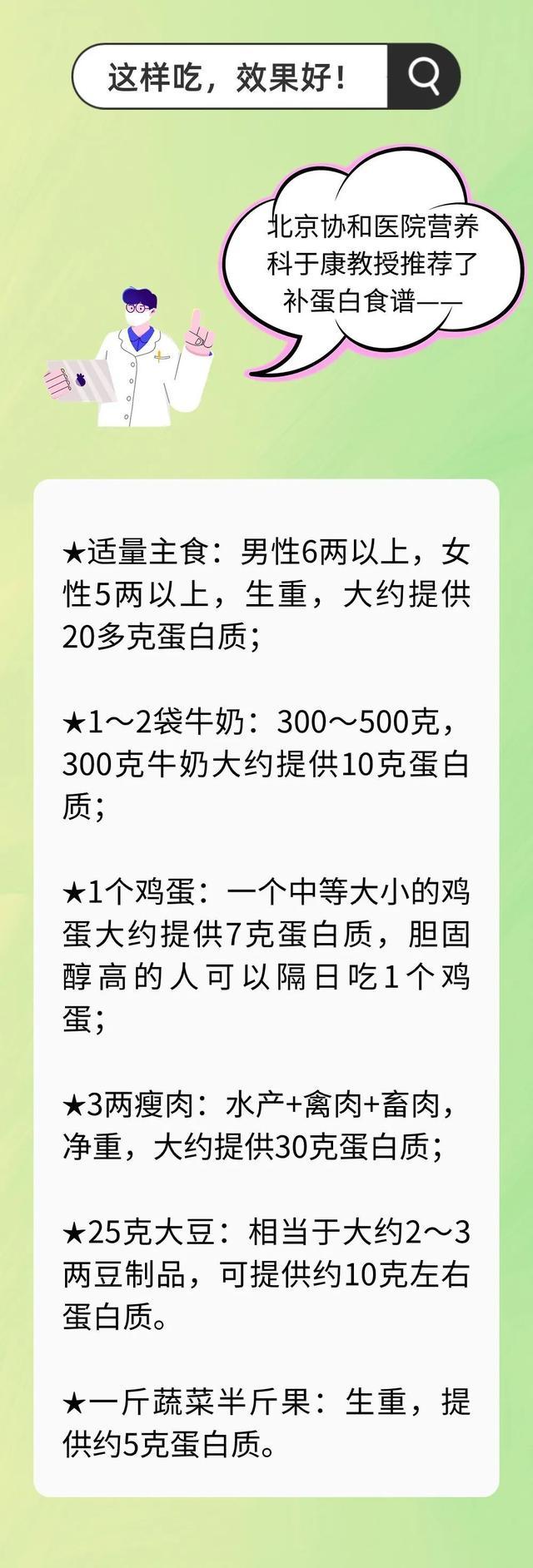 这样吃，效果好！

北京协和医院营养科于康教授推荐了补蛋白食谱——

★适量主食：男性6两以上，女性5两以上，生重，大约提供20多克蛋白质；

★1～2袋牛奶：300～500克，300克牛奶大约提供10克蛋白质；

★1个鸡蛋：一个中等大小的鸡蛋大约提供7克蛋白质，胆固醇高的人可以隔日吃1个鸡蛋；

★3两瘦肉：水产+禽肉+畜肉，净重，大约提供30克蛋白质；

★25克大豆：相当于大约2～3两豆制品，可提供约10克左右蛋白质。

★一斤蔬菜半斤果：生重，提供约5克蛋白质。